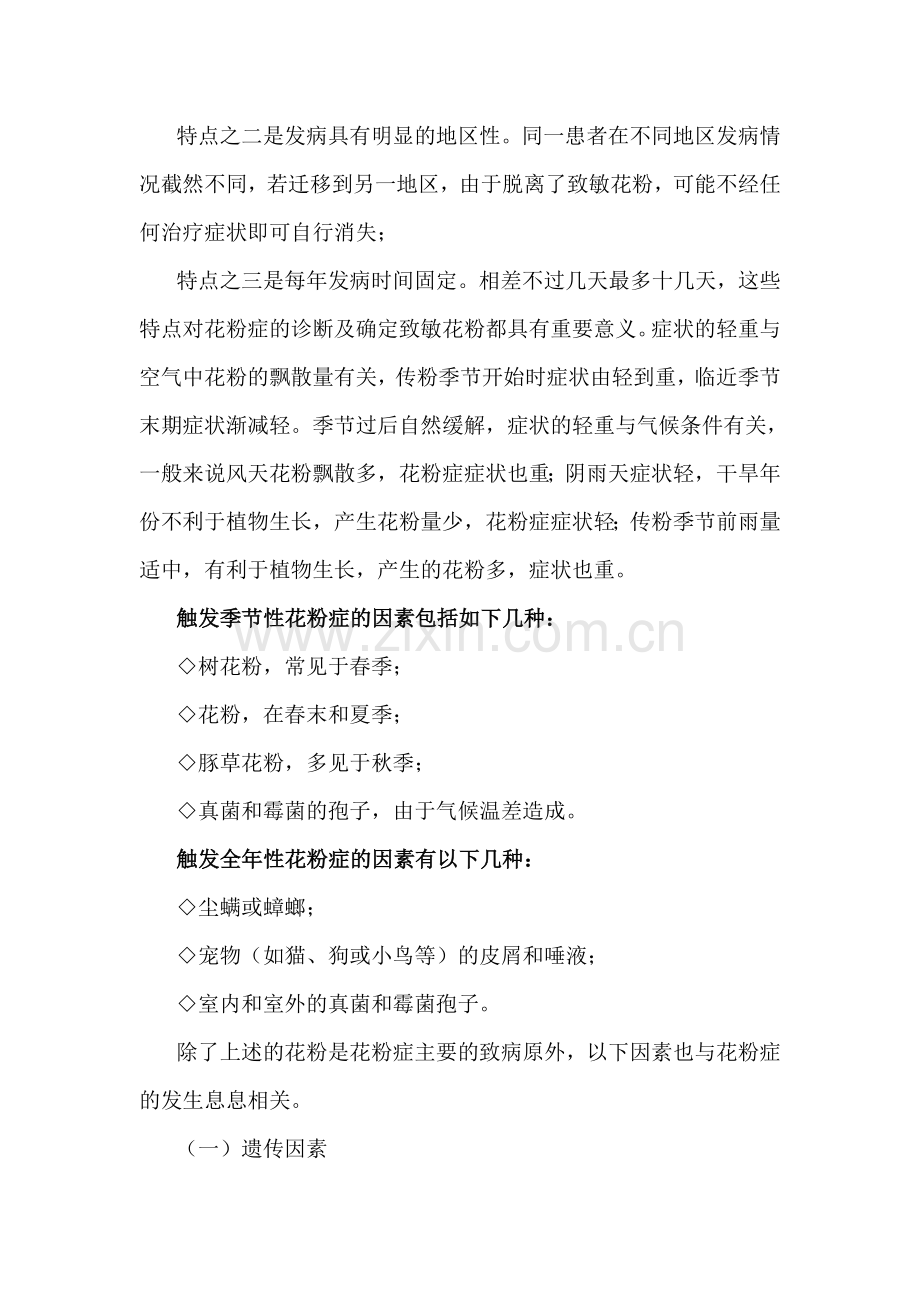 特点之二是发病具有明显的地区性。同一患者在不同地区发病情况截然不同，若迁移到另一地区，由于脱离了致敏花粉，可能不经任何治疗症状即可自行消失；

特点之三是每年发病时间固定。相差不过几天最多十几天，这些特点对花粉症的诊断及确定致敏花粉都具有重要意义。症状的轻重与空气中花粉的飘散量有关，传粉季节开始时症状由轻到重，临近季节末期症状渐减轻。季节过后自然缓解，症状的轻重与气候条件有关，一般来说风天花粉飘散多，花粉症症状也重；阴雨天症状轻，干旱年份不利于植物生长，产生花粉量少，花粉症症状轻；传粉季节前雨量适中，有利于植物生长，产生的花粉多，症状也重。

触发季节性花粉症的因素包括如下几种：

◇树花粉，常见于春季；

◇花粉，在春末和夏季；

◇豚草花粉，多见于秋季；

◇真菌和霉菌的孢子，由于气候温差造成。

触发全年性花粉症的因素有以下几种：

◇尘螨或蟑螂；

◇宠物（如猫、狗或小鸟等）的皮屑和唾液；

◇室内和室外的真菌和霉菌孢子。

除了上述的花粉是花粉症主要的致病原外，以下因素也与花粉症的发生息息相关。

（一）遗传因素

www.zixin.com.cn